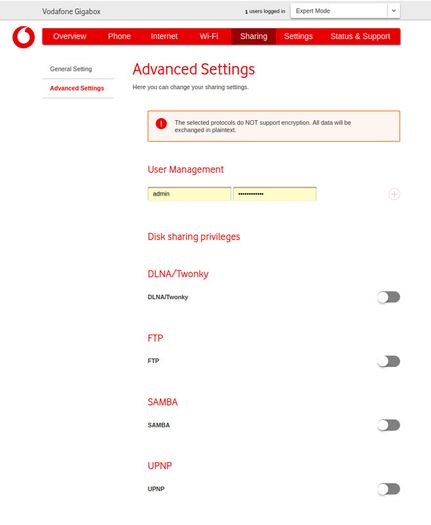 Vodafone Gigabox

1 users logged in

Expert Mode

Overview Phone Internet Wi-Fi Sharing Settings Status & Support

General Setting

Advanced Settings

Advanced Settings

Here you can change your sharing settings.

The selected protocols do NOT support encryption. All data will be exchanged in plaintext.

User Management

admin

••••••••••••

Disk sharing privileges

DLNA/Twonky

DLNA/Twonky

FTP

FTP

SAMBA

SAMBA

UPNP

UPNP